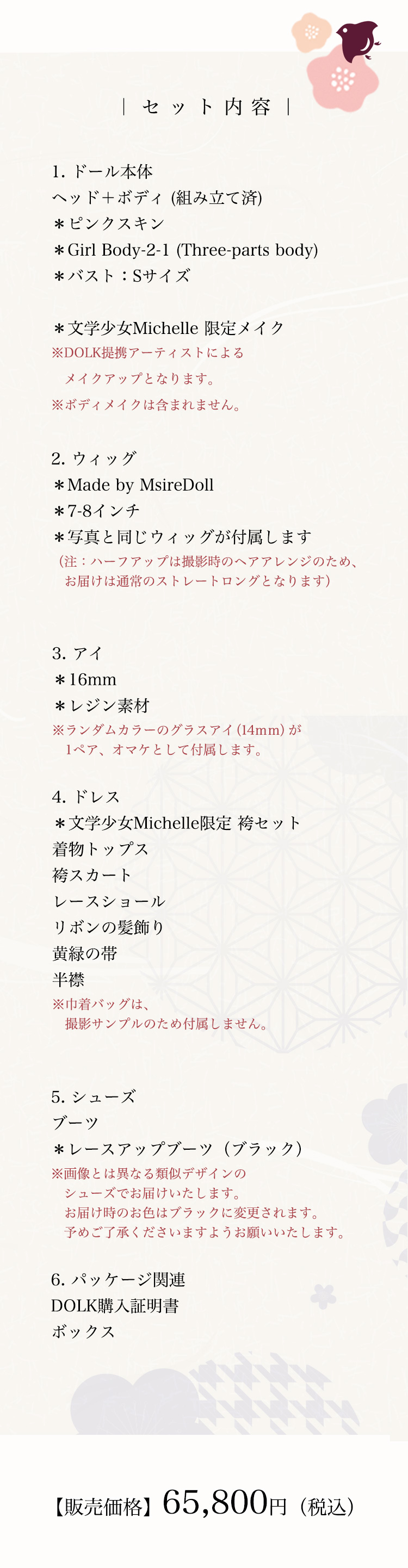 | セット内容 |

1. ドール本体
ヘッド＋ボディ (組み立て済)
＊ピンクスキン
＊Girl Body-2-1 (Three-parts body)
＊バスト：Sサイズ

＊文学少女Michelle 限定メイク
※DOLK提携アーティストによる
メイクアップとなります。
※ボディメイクは含まれません。

2. ウィッグ
＊Made by MsireDoll
＊7-8インチ
＊写真と同じウィッグが付属します
（注：ハーフアップは撮影時のヘアアレンジのため、
お届けは通常のストレートロングとなります）

3. アイ
＊16mm
＊レジン素材
※ランダムカラーのグラスアイ (14mm) が
1ペア、オマケとして付属します。

4. ドレス
＊文学少女Michelle限定 袴セット
着物トップス
袴スカート
レースショール
リボンの髪飾り
黄緑の帯
半襟
※巾着バッグは、
撮影サンプルのため付属しません。

5. シューズ
ブーツ
＊レースアップブーツ（ブラック）
※画像とは異なる類似デザインの
シューズでお届けいたします。
お届け時のお色はブラックに変更されます。
予めご了承くださいますようお願いいたします。

6. パッケージ関連
DOLK購入証明書
ボックス

【販売価格】65,800円（税込）